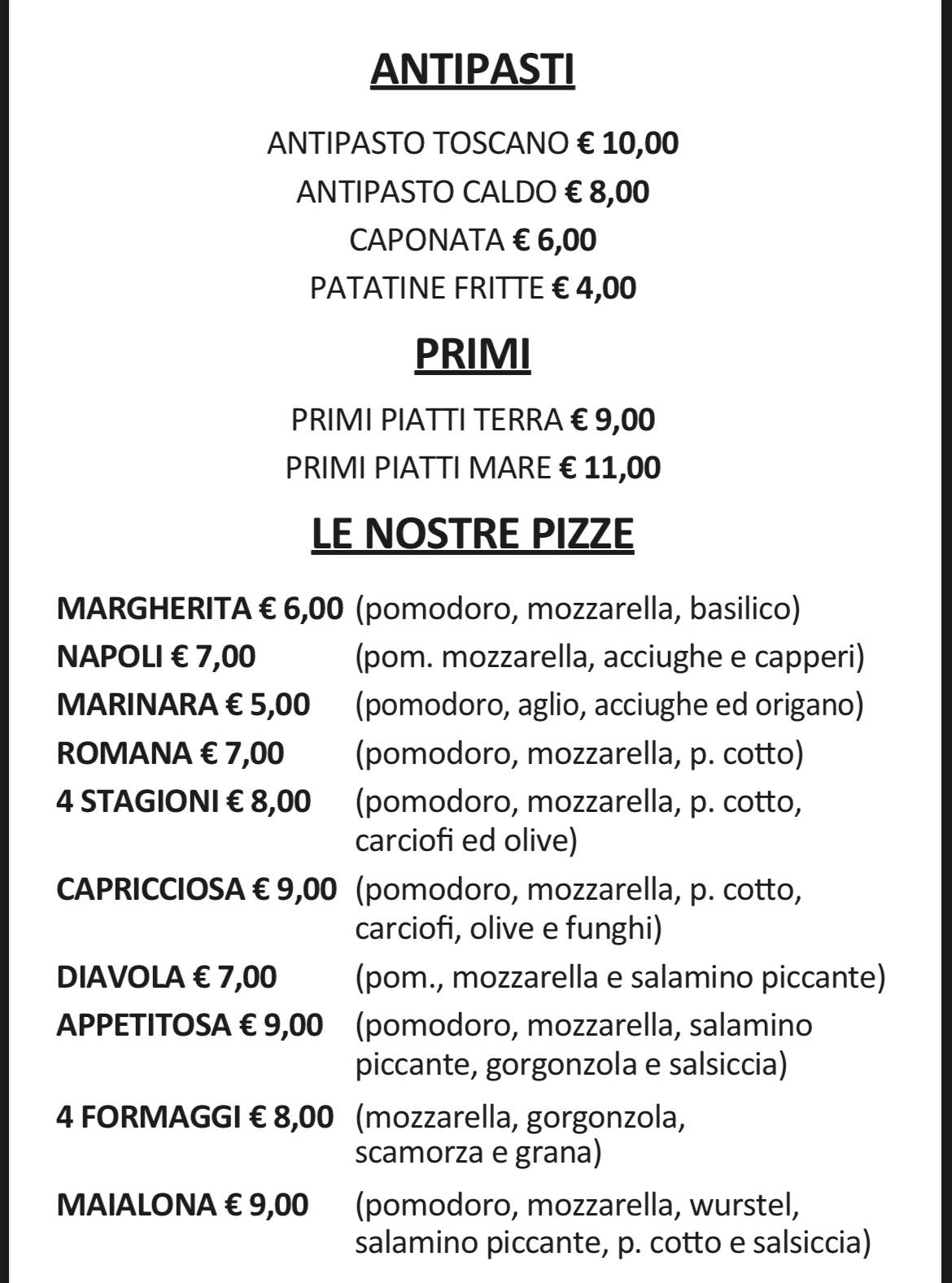 ANTIPASTI

ANTIPASTO TOSCANO € 10,00
ANTIPASTO CALDO € 8,00
CAPONATA € 6,00
PATATINE FRITTE € 4,00

PRIMI

PRIMI PIATTI TERRA € 9,00
PRIMI PIATTI MARE € 11,00

LE NOSTRE PIZZE

MARGHERITA € 6,00 (pomodoro, mozzarella, basilico)
NAPOLI € 7,00 (pom. mozzarella, acciughe e capperi)
MARINARA € 5,00 (pomodoro, aglio, acciughe ed origano)
ROMANA € 7,00 (pomodoro, mozzarella, p. cotto)
4 STAGIONI € 8,00 (pomodoro, mozzarella, p. cotto, carciofi ed olive)
CAPRICCIOSA € 9,00 (pomodoro, mozzarella, p. cotto, carciofi, olive e funghi)
DIAVOLA € 7,00 (pom., mozzarella e salamino piccante)
APPETITOSA € 9,00 (pomodoro, mozzarella, salamino piccante, gorgonzola e salsiccia)
4 FORMAGGI € 8,00 (mozzarella, gorgonzola, scamorza e grana)
MAIALONA € 9,00 (pomodoro, mozzarella, wurstel, salamino piccante, p. cotto e salsiccia)